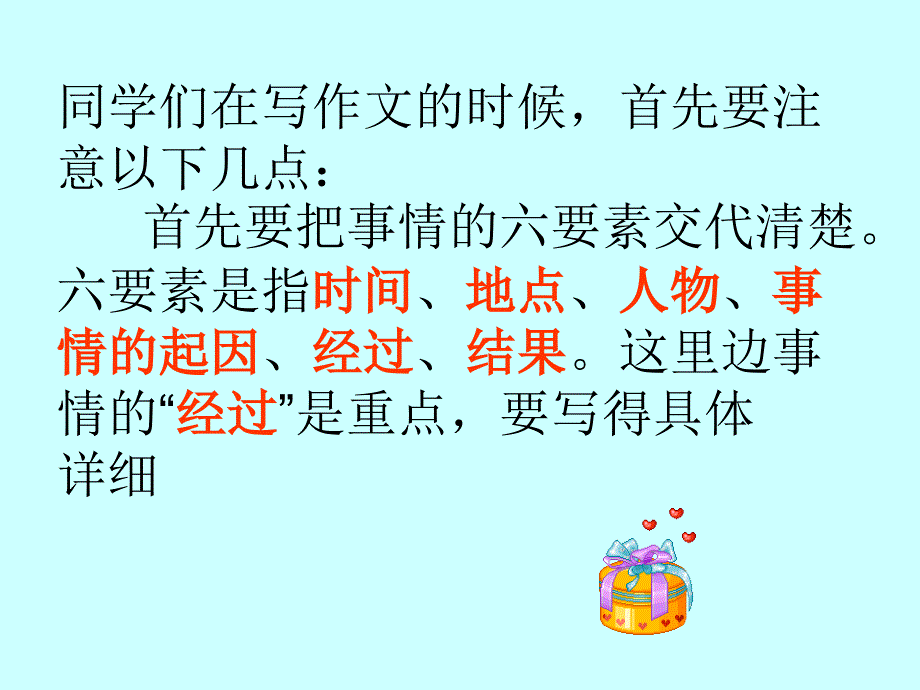 同学们在写作文的时候，首先要注意以下几点：

首先要把事情的六要素交代清楚。六要素是指时间、地点、人物、事情的起因、经过、结果。这里边事情的“经过”是重点，要写得具体详细